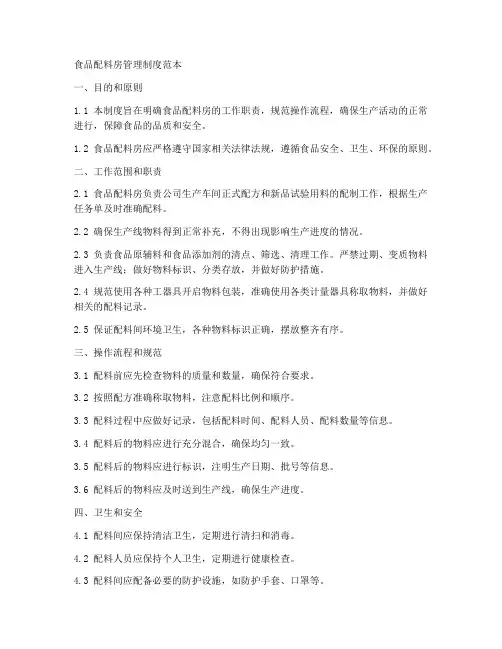 食品配料房管理制度范本

一、目的和原则

1.1 本制度旨在明确食品配料房的工作职责，规范操作流程，确保生产活动的正常进行，保障食品的品质和安全。

1.2 食品配料房应严格遵守国家相关法律法规，遵循食品安全、卫生、环保的原则。

二、工作范围和职责

2.1 食品配料房负责公司生产车间正式配方和新品试验用料的配制工作，根据生产任务单及时准确配料。

2.2 确保生产线物料得到正常补充，不得出现影响生产进度的情况。

2.3 负责食品原辅料和食品添加剂的清点、筛选、清理工作。严禁过期、变质物料进入生产线；做好物料标识、分类存放，并做好防护措施。

2.4 规范使用各种工器具开启物料包装，准确使用各类计量器具称取物料，并做好相关的配料记录。

2.5 保证配料间环境卫生，各种物料标识正确，摆放整齐有序。

三、操作流程和规范

3.1 配料前应先检查物料的质量和数量，确保符合要求。

3.2 按照配方准确称取物料，注意配料比例和顺序。

3.3 配料过程中应做好记录，包括配料时间、配料人员、配料数量等信息。

3.4 配料后的物料应进行充分混合，确保均匀一致。

3.5 配料后的物料应进行标识，注明生产日期、批号等信息。

3.6 配料后的物料应及时送到生产线，确保生产进度。

四、卫生和安全

4.1 配料间应保持清洁卫生，定期进行清扫和消毒。

4.2 配料人员应保持个人卫生，定期进行健康检查。

4.3 配料间应配备必要的防护设施，如防护手套、口罩等。